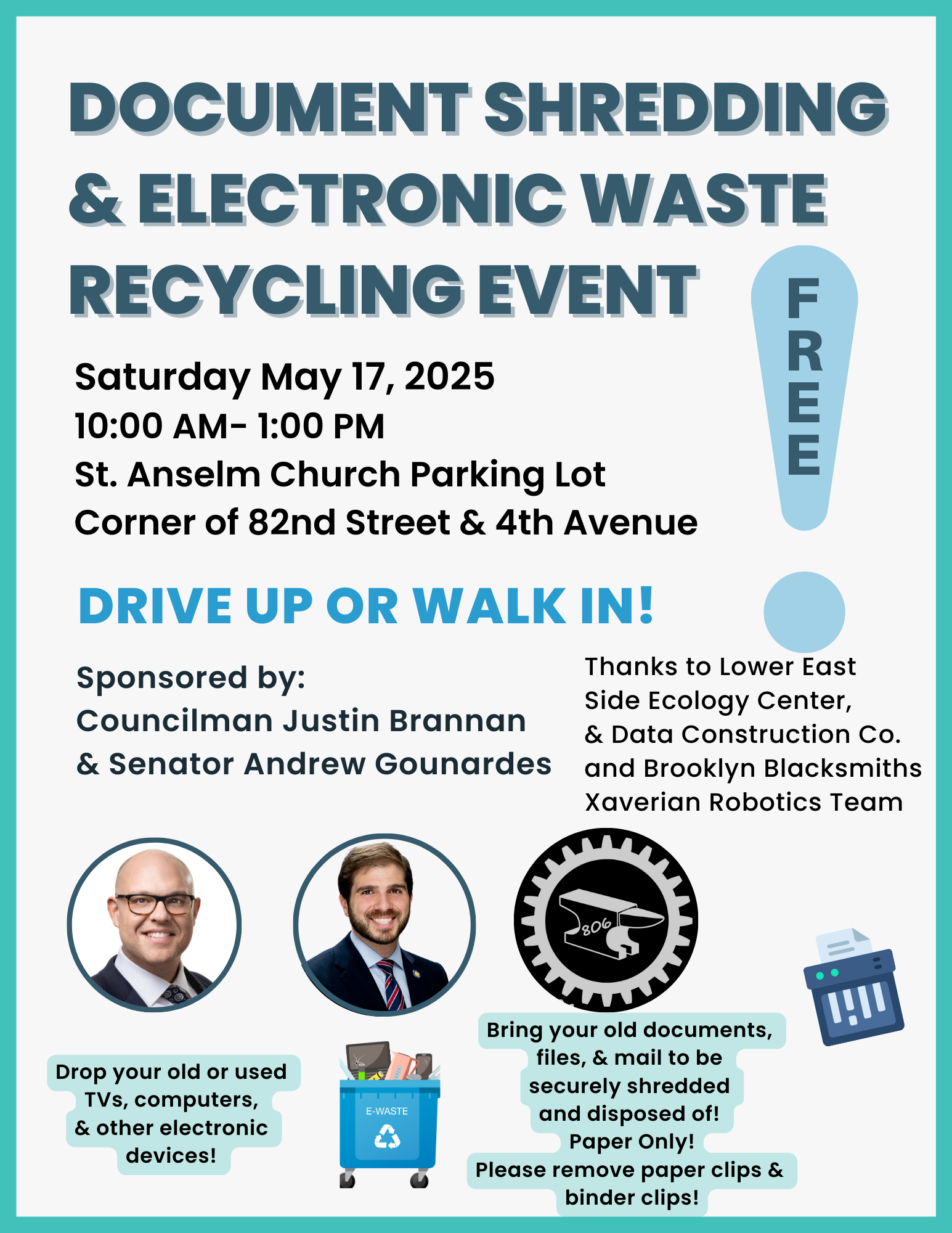 DOCUMENT SHREDDING & ELECTRONIC WASTE RECYCLING EVENT

FREE

Saturday May 17, 2025
10:00 AM- 1:00 PM
St. Anselm Church Parking Lot
Corner of 82nd Street & 4th Avenue

DRIVE UP OR WALK IN!

Sponsored by:
Councilman Justin Brannan
& Senator Andrew Gounardes

Thanks to Lower East Side Ecology Center, & Data Construction Co. and Brooklyn Blacksmiths Xaverian Robotics Team

806

Drop your old or used TVs, computers, & other electronic devices!

E-WASTE

Bring your old documents, files, & mail to be securely shredded and disposed of!
Paper Only!
Please remove paper clips & binder clips!